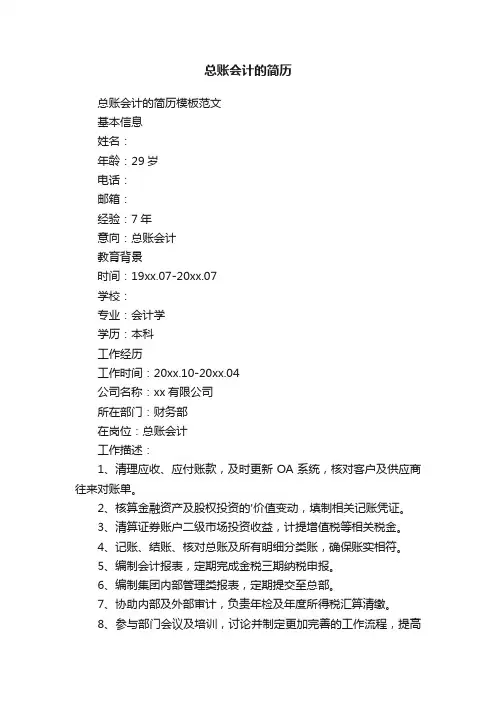 总账会计的简历

总账会计的简历模板范文

基本信息

姓名：

年龄：29 岁

电话：

邮箱：

经验：7 年

意向：总账会计

教育背景

时间：19xx.07-20xx.07

学校：

专业：会计学

学历：本科

工作经历

工作时间：20xx.10-20xx.04

公司名称：xx 有限公司

所在部门：财务部

在岗位：总账会计

工作描述：

1、清理应收、应付账款，及时更新 OA 系统，核对客户及供应商往来对账单。

2、核算金融资产及股权投资的'价值变动，填制相关记账凭证。

3、清算证券账户二级市场投资收益，计提增值税等相关税金。

4、记账、结账、核对总账及所有明细分类账，确保账实相符。

5、编制会计报表，定期完成金税三期纳税申报。

6、编制集团内部管理类报表，定期提交至总部。

7、协助内部及外部审计，负责年检及年度所得税汇算清缴。

8、参与部门会议及培训，讨论并制定更加完善的工作流程，提高